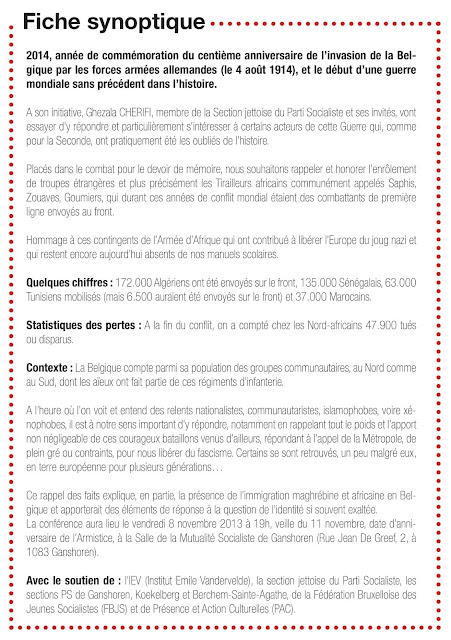 Fiche synoptique

2014, année de commémoration du centième anniversaire de l'invasion de la Belgique par les forces armées allemandes (le 4 août 1914), et le début d'une guerre mondiale sans précédent dans l'histoire.

A son initiative, Ghezala CHERIFI, membre de la Section jettoise du Parti Socialiste et ses invités, vont essayer d'y répondre et particulièrement s'intéresser à certains acteurs de cette Guerre qui, comme pour la Seconde, ont pratiquement été les oubliés de l'histoire.

Placés dans le combat pour le devoir de mémoire, nous souhaitons rappeler et honorer l'enrôlement de troupes étrangères et plus précisément les Tirailleurs africains communément appelés Saphis, Zouaves, Goumiers, qui durant ces années de conflit mondial étaient des combattants de première ligne envoyés au front.

Hommage à ces contingents de l'Armée d'Afrique qui ont contribué à libérer l'Europe du joug nazi et qui restent encore aujourd'hui absents de nos manuels scolaires.

Quelques chiffres : 172.000 Algériens ont été envoyés sur le front, 135.000 Sénégalais, 63.000 Tunisiens mobilisés (mais 6.500 auraient été envoyés sur le front) et 37.000 Marocains.

Statistiques des pertes : A la fin du conflit, on a compté chez les Nord-africains 47.900 tués ou disparus.

Contexte : La Belgique compte parmi sa population des groupes communautaires, au Nord comme au Sud, dont les aïeux ont fait partie de ces régiments d'infanterie.

A l'heure où l'on voit et entend des relents nationalistes, communautaristes, islamophobes, voire xénophobes, il est à notre sens important d'y répondre, notamment en rappelant tout le poids et l'apport non négligeable de ces courageux bataillons venus d'ailleurs, répondant à l'appel de la Métropole, de plein gré ou contraints, pour nous libérer du fascisme. Certains se sont retrouvés, un peu malgré eux, en terre européenne pour plusieurs générations…

Ce rappel des faits explique, en partie, la présence de l'immigration maghrébine et africaine en Belgique et apporterait des éléments de réponse à la question de l'identité si souvent exaltée.
La conférence aura lieu le vendredi 8 novembre 2013 à 19h, veille du 11 novembre, date d'anniversaire de l'Armistice, à la Salle de la Mutualité Socialiste de Ganshoren (Rue Jean De Greef, 2, à 1083 Ganshoren).

Avec le soutien de : l'IEV (Institut Emile Vandervelde), la section jettoise du Parti Socialiste, les sections PS de Ganshoren, Koekelberg et Berchem-Sainte-Agathe, de la Fédération Bruxelloise des Jeunes Socialistes (FBJS) et de Présence et Action Culturelles (PAC).